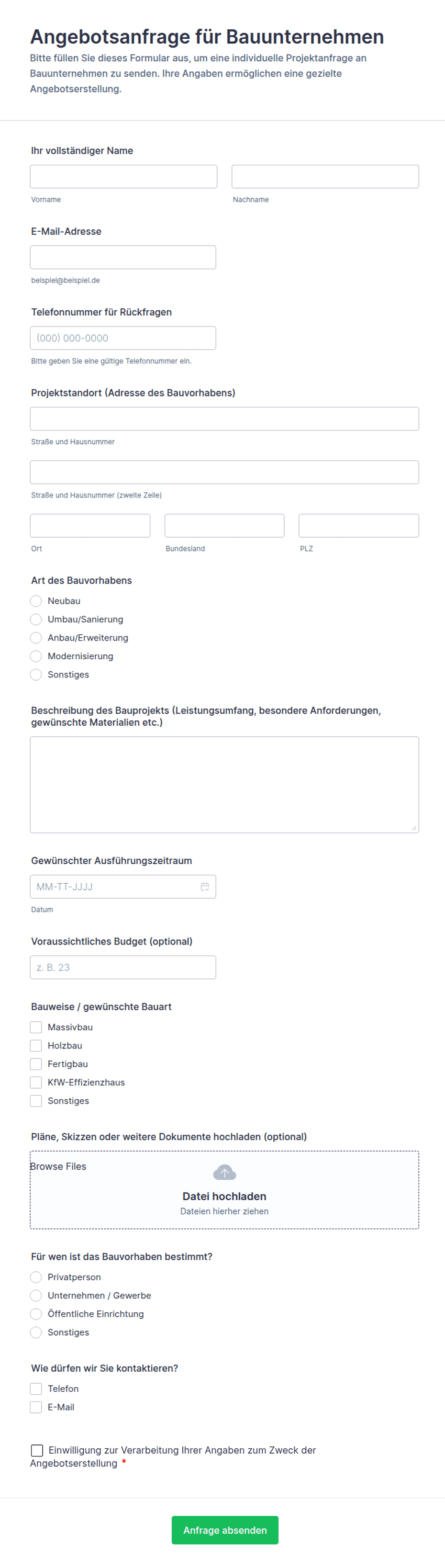 Angebotsanfrage für Bauunternehmen
Bitte füllen Sie dieses Formular aus, um eine individuelle Projektanfrage an Bauunternehmen zu senden. Ihre Angaben ermöglichen eine gezielte Angebotserstellung.

Ihr vollständiger Name

Vorname

Nachname

E-Mail-Adresse

beispiel@beispiel.de

Telefonnummer für Rückfragen

(000) 000-0000

Bitte geben Sie eine gültige Telefonnummer ein.

Projektstandort (Adresse des Bauvorhabens)

Straße und Hausnummer

Straße und Hausnummer (zweite Zeile)

Ort

Bundesland

PLZ

Art des Bauvorhabens

Neubau
Umbau/Sanierung
Anbau/Erweiterung
Modernisierung
Sonstiges

Beschreibung des Bauprojekts (Leistungsumfang, besondere Anforderungen, gewünschte Materialien etc.)

Gewünschter Ausführungszeitraum

MM-TT-JJJJ

Datum

Voraussichtliches Budget (optional)

z. B. 23

Bauweise / gewünschte Bauart

Massivbau
Holzbau
Fertigbau
KfW-Effizienzhaus
Sonstiges

Pläne, Skizzen oder weitere Dokumente hochladen (optional)

Browse Files

Datei hochladen
Dateien hierher ziehen

Für wen ist das Bauvorhaben bestimmt?

Privatperson
Unternehmen / Gewerbe
Öffentliche Einrichtung
Sonstiges

Wie dürfen wir Sie kontaktieren?

Telefon
E-Mail

Einwilligung zur Verarbeitung Ihrer Angaben zum Zweck der Angebotserstellung *

Anfrage absenden